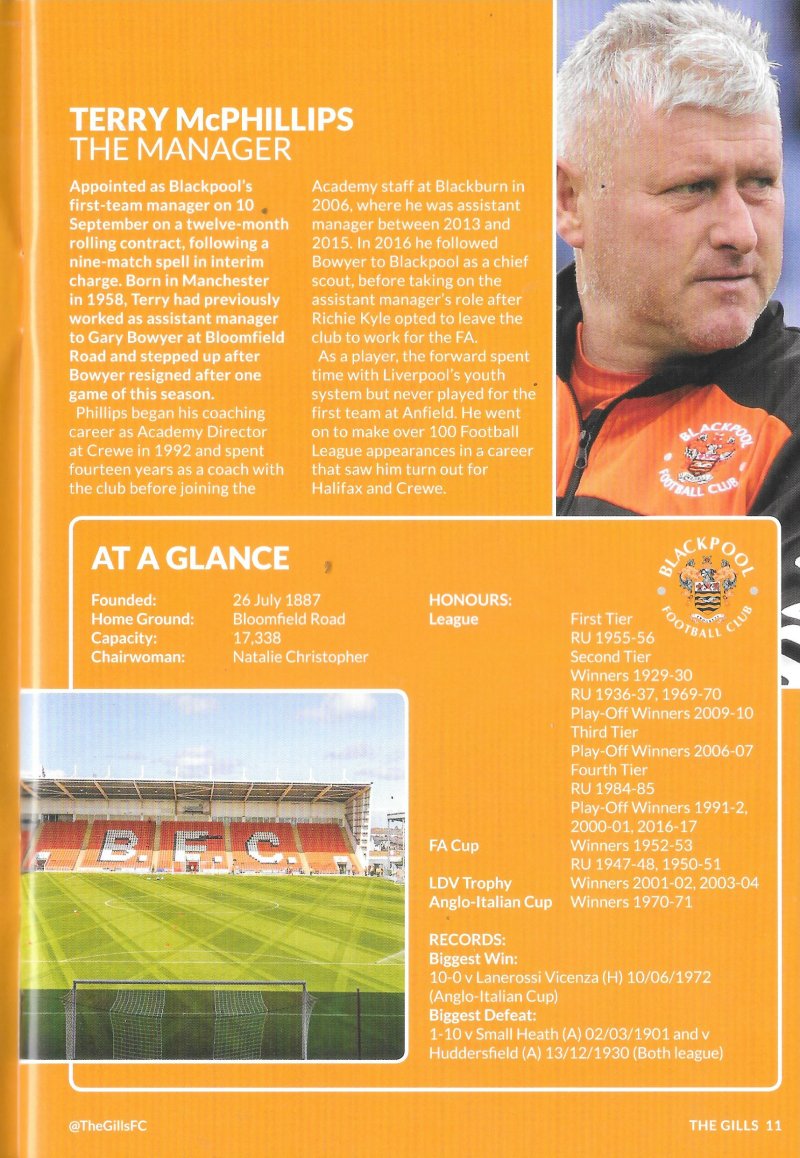 TERRY McPHILLIPS
THE MANAGER

Appointed as Blackpool's first-team manager on 10 September on a twelve-month rolling contract, following a nine-match spell in interim charge. Born in Manchester in 1958, Terry had previously worked as assistant manager to Gary Bowyer at Bloomfield Road and stepped up after Bowyer resigned after one game of this season.

Phillips began his coaching career as Academy Director at Crewe in 1992 and spent fourteen years as a coach with the club before joining the Academy staff at Blackburn in 2006, where he was assistant manager between 2013 and 2015. In 2016 he followed Bowyer to Blackpool as a chief scout, before taking on the assistant manager's role after Richie Kyle opted to leave the club to work for the FA.

As a player, the forward spent time with Liverpool's youth system but never played for the first team at Anfield. He went on to make over 100 Football League appearances in a career that saw him turn out for Halifax and Crewe.

BLACKPOOL FOOTBALL CLUB

AT A GLANCE

BLACKPOOL FOOTBALL CLUB

Founded: 26 July 1887
Home Ground: Bloomfield Road
Capacity: 17,338
Chairwoman: Natalie Christopher

B.F.C.

HONOURS:
League
First Tier
RU 1955-56
Second Tier
Winners 1929-30
RU 1936-37, 1969-70
Play-Off Winners 2009-10
Third Tier
Play-Off Winners 2006-07
Fourth Tier
RU 1984-85
Play-Off Winners 1991-2, 2000-01, 2016-17
FA Cup
Winners 1952-53
RU 1947-48, 1950-51
LDV Trophy
Winners 2001-02, 2003-04
Anglo-Italian Cup
Winners 1970-71

RECORDS:
Biggest Win:
10-0 v Lanerossi Vicenza (H) 10/06/1972 (Anglo-Italian Cup)
Biggest Defeat:
1-10 v Small Heath (A) 02/03/1901 and v Huddersfield (A) 13/12/1930 (Both league)

@TheGillsFC

THE GILLS 11